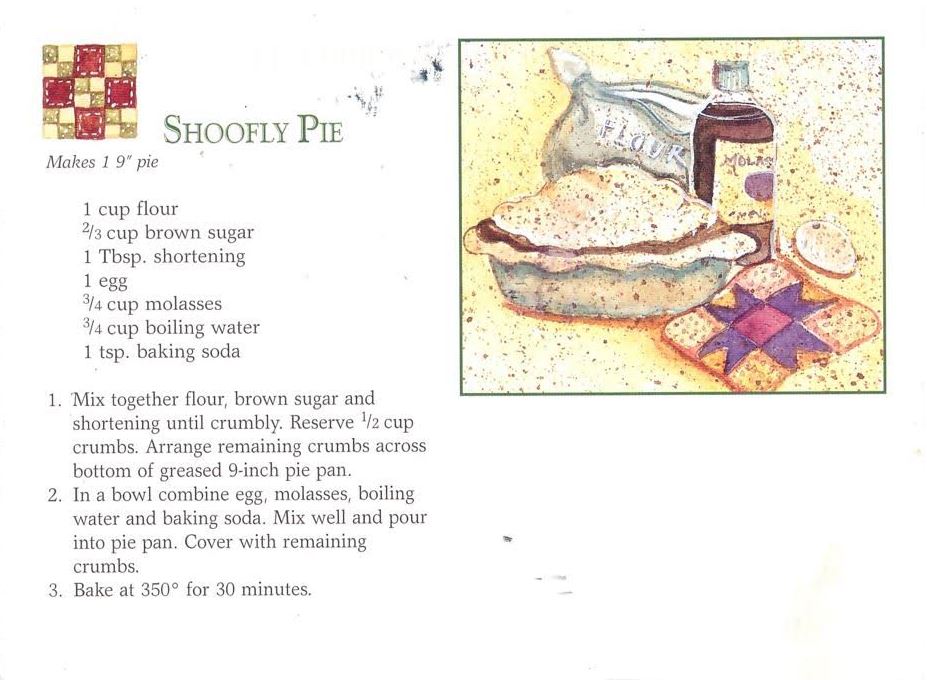 SHOOFLY PIE

Makes 1 9" pie

1 cup flour
$\frac{2}{3}$ cup brown sugar
1 Tbsp. shortening
1 egg
$\frac{3}{4}$ cup molasses
$\frac{3}{4}$ cup boiling water
1 tsp. baking soda

1. Mix together flour, brown sugar and shortening until crumbly. Reserve $\frac{1}{2}$ cup crumbs. Arrange remaining crumbs across bottom of greased 9-inch pie pan.
2. In a bowl combine egg, molasses, boiling water and baking soda. Mix well and pour into pie pan. Cover with remaining crumbs.
3. Bake at 350° for 30 minutes.

FLOUR

MOLAS